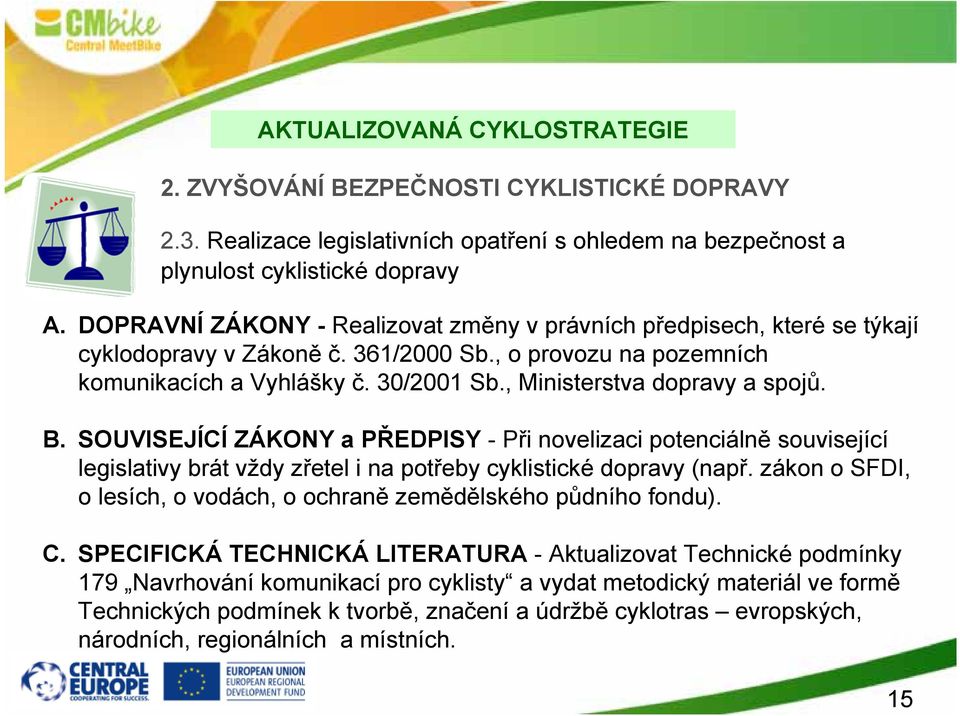 CMbike
Central MeetBike

AKTUALIZOVANÁ CYKLOSTRATEGIE

2. ZVYŠOVÁNÍ BEZPEČNOSTI CYKLISTICKÉ DOPRAVY

2.3. Realizace legislativních opatření s ohledem na bezpečnost a plynulost cyklistické dopravy

A. DOPRAVNÍ ZÁKONY - Realizovat změny v právních předpisech, které se týkají cyklodopravy v Zákoně č. 361/2000 Sb., o provozu na pozemních komunikacích a Vyhlášky č. 30/2001 Sb., Ministerstva dopravy a spojů.

B. SOUVISEJÍCÍ ZÁKONY a PŘEDPISY - Při novelizaci potenciálně související legislativy brát vždy zřetel i na potřeby cyklistické dopravy (např. zákon o SFDI, o lesích, o vodách, o ochraně zemědělského půdního fondu).

C. SPECIFICKÁ TECHNICKÁ LITERATURA - Aktualizovat Technické podmínky 179 „Navrhování komunikací pro cyklisty“ a vydat metodický materiál ve formě Technických podmínek k tvorbě, značení a údržbě cyklotras – evropských, národních, regionálních a místních.

CENTRAL EUROPE
COOPERATING FOR SUCCESS.

EUROPEAN UNION
EUROPEAN REGIONAL DEVELOPMENT FUND

15